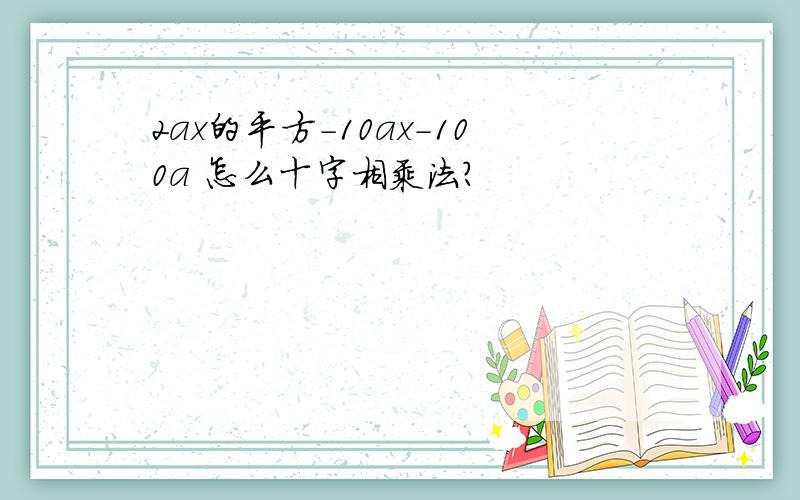 2ax的平方-10ax-100a 怎么十字相乘法?